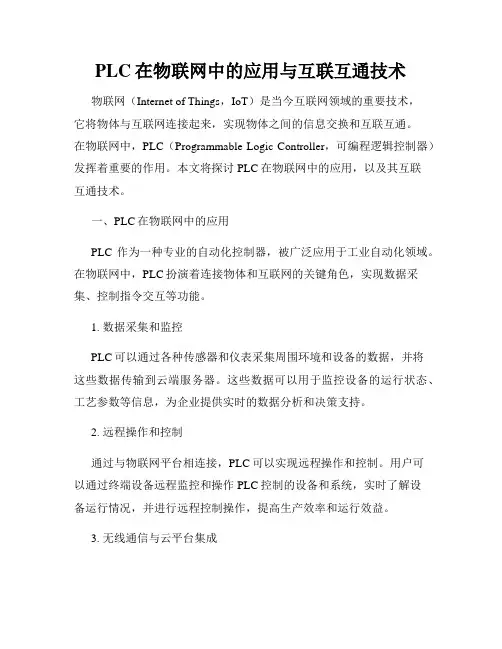 PLC 在物联网中的应用与互联互通技术

物联网（Internet of Things，IoT）是当今互联网领域的重要技术，它将物体与互联网连接起来，实现物体之间的信息交换和互联互通。在物联网中，PLC（Programmable Logic Controller，可编程逻辑控制器）发挥着重要的作用。本文将探讨 PLC 在物联网中的应用，以及其互联互通技术。

一、PLC 在物联网中的应用

PLC 作为一种专业的自动化控制器，被广泛应用于工业自动化领域。在物联网中，PLC 扮演着连接物体和互联网的关键角色，实现数据采集、控制指令交互等功能。

1. 数据采集和监控

PLC 可以通过各种传感器和仪表采集周围环境和设备的数据，并将这些数据传输到云端服务器。这些数据可以用于监控设备的运行状态、工艺参数等信息，为企业提供实时的数据分析和决策支持。

2. 远程操作和控制

通过与物联网平台相连接，PLC 可以实现远程操作和控制。用户可以通过终端设备远程监控和操作 PLC 控制的设备和系统，实时了解设备运行情况，并进行远程控制操作，提高生产效率和运行效益。

3. 无线通信与云平台集成